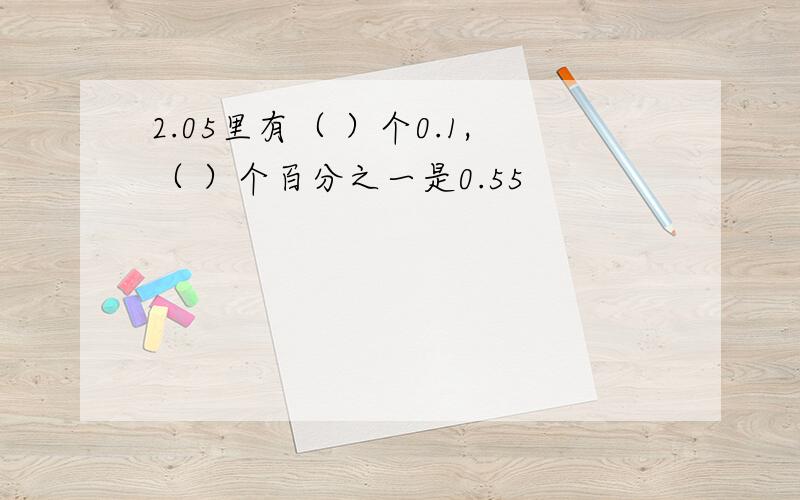 2.05里有（ ）个0.1，（ ）个百分之一是0.55